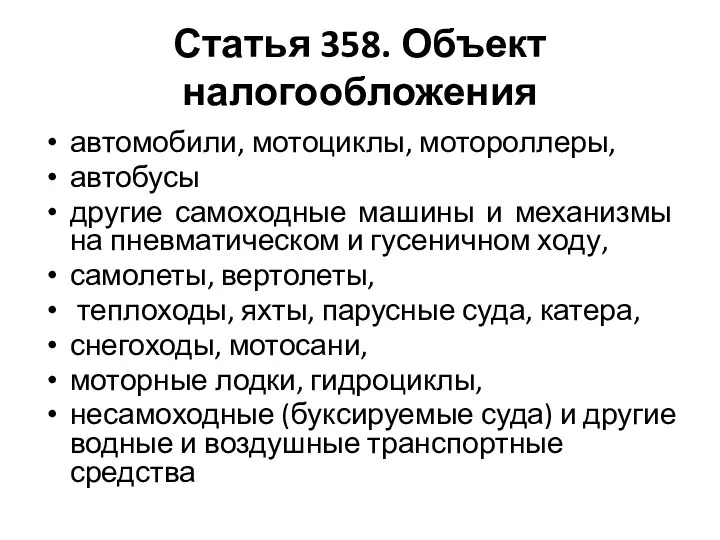 Статья 358. Объект налогообложения

• автомобили, мотоциклы, мотороллеры,
• автобусы
• другие самоходные машины и механизмы на пневматическом и гусеничном ходу,
• самолеты, вертолеты,
• теплоходы, яхты, парусные суда, катера,
• снегоходы, мотосани,
• моторные лодки, гидроциклы,
• несамоходные (буксируемые суда) и другие водные и воздушные транспортные средства